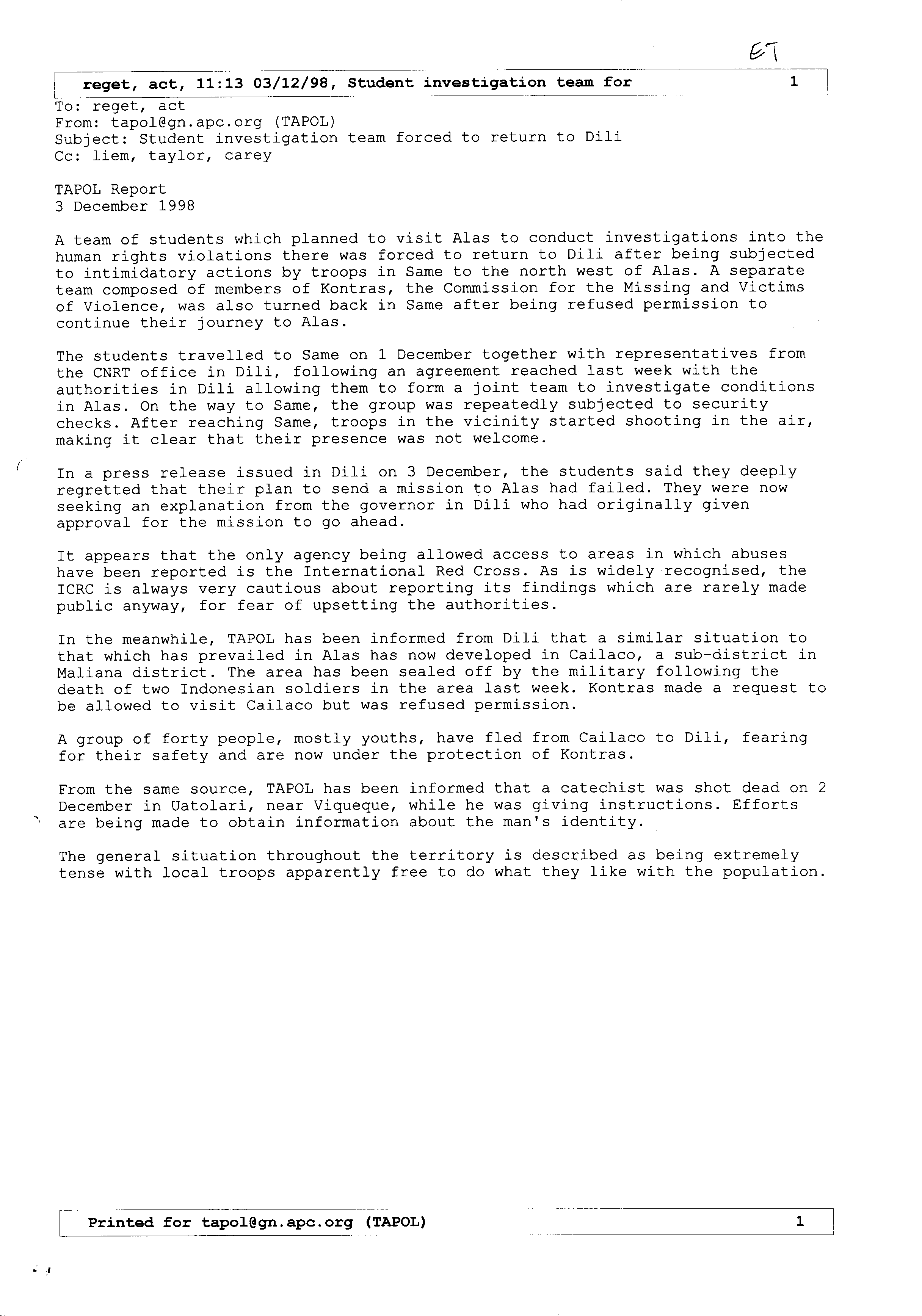 ET

reget, act, 11:13 03/12/98, Student investigation team for 1

To: reget, act
From: tapol@gn.apc.org (TAPOL)
Subject: Student investigation team forced to return to Dili
Cc: liem, taylor, carey

TAPOL Report
3 December 1998

A team of students which planned to visit Alas to conduct investigations into the human rights violations there was forced to return to Dili after being subjected to intimidatory actions by troops in Same to the north west of Alas. A separate team composed of members of Kontras, the Commission for the Missing and Victims of Violence, was also turned back in Same after being refused permission to continue their journey to Alas.

The students travelled to Same on 1 December together with representatives from the CNRT office in Dili, following an agreement reached last week with the authorities in Dili allowing them to form a joint team to investigate conditions in Alas. On the way to Same, the group was repeatedly subjected to security checks. After reaching Same, troops in the vicinity started shooting in the air, making it clear that their presence was not welcome.

In a press release issued in Dili on 3 December, the students said they deeply regretted that their plan to send a mission to Alas had failed. They were now seeking an explanation from the governor in Dili who had originally given approval for the mission to go ahead.

It appears that the only agency being allowed access to areas in which abuses have been reported is the International Red Cross. As is widely recognised, the ICRC is always very cautious about reporting its findings which are rarely made public anyway, for fear of upsetting the authorities.

In the meanwhile, TAPOL has been informed from Dili that a similar situation to that which has prevailed in Alas has now developed in Cailaco, a sub-district in Maliana district. The area has been sealed off by the military following the death of two Indonesian soldiers in the area last week. Kontras made a request to be allowed to visit Cailaco but was refused permission.

A group of forty people, mostly youths, have fled from Cailaco to Dili, fearing for their safety and are now under the protection of Kontras.

From the same source, TAPOL has been informed that a catechist was shot dead on 2 December in Uatolari, near Viqueque, while he was giving instructions. Efforts are being made to obtain information about the man's identity.

The general situation throughout the territory is described as being extremely tense with local troops apparently free to do what they like with the population.

Printed for tapol@gn.apc.org (TAPOL) 1